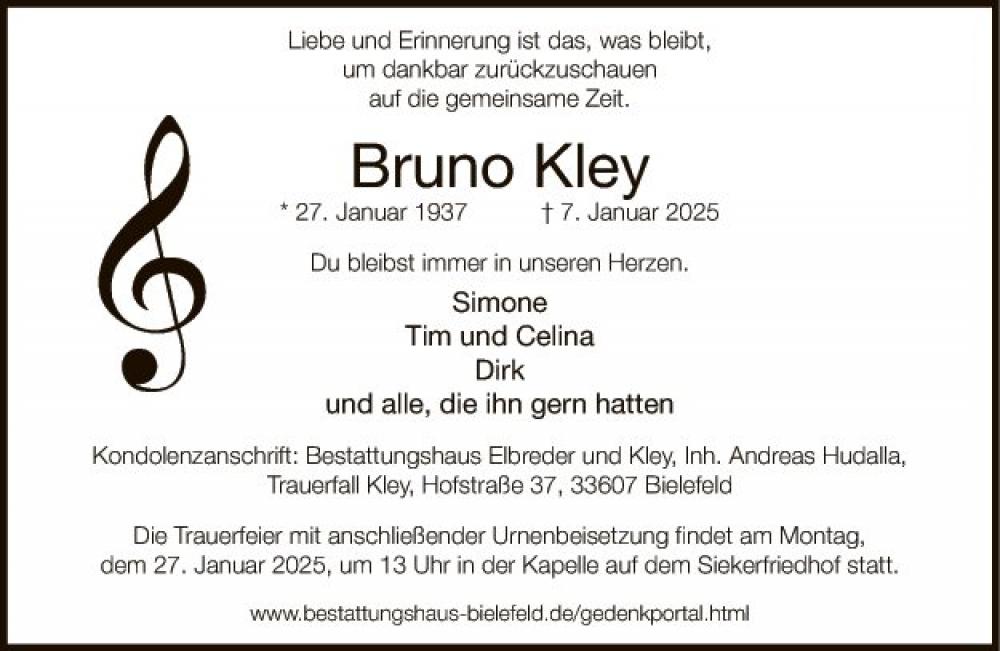 Liebe und Erinnerung ist das, was bleibt,
um dankbar zurückzuschauen
auf die gemeinsame Zeit.

Bruno Kley

* 27. Januar 1937 † 7. Januar 2025

Du bleibst immer in unseren Herzen.

Simone
Tim und Celina
Dirk
und alle, die ihn gern hatten

Kondolenzanschrift: Bestattungshaus Elbreder und Kley, Inh. Andreas Hudalla, Trauerfall Kley, Hofstraße 37, 33607 Bielefeld

Die Trauerfeier mit anschließender Urnenbeisetzung findet am Montag, dem 27. Januar 2025, um 13 Uhr in der Kapelle auf dem Siekerfriedhof statt.

www.bestattungshaus-bielefeld.de/gedenkportal.html